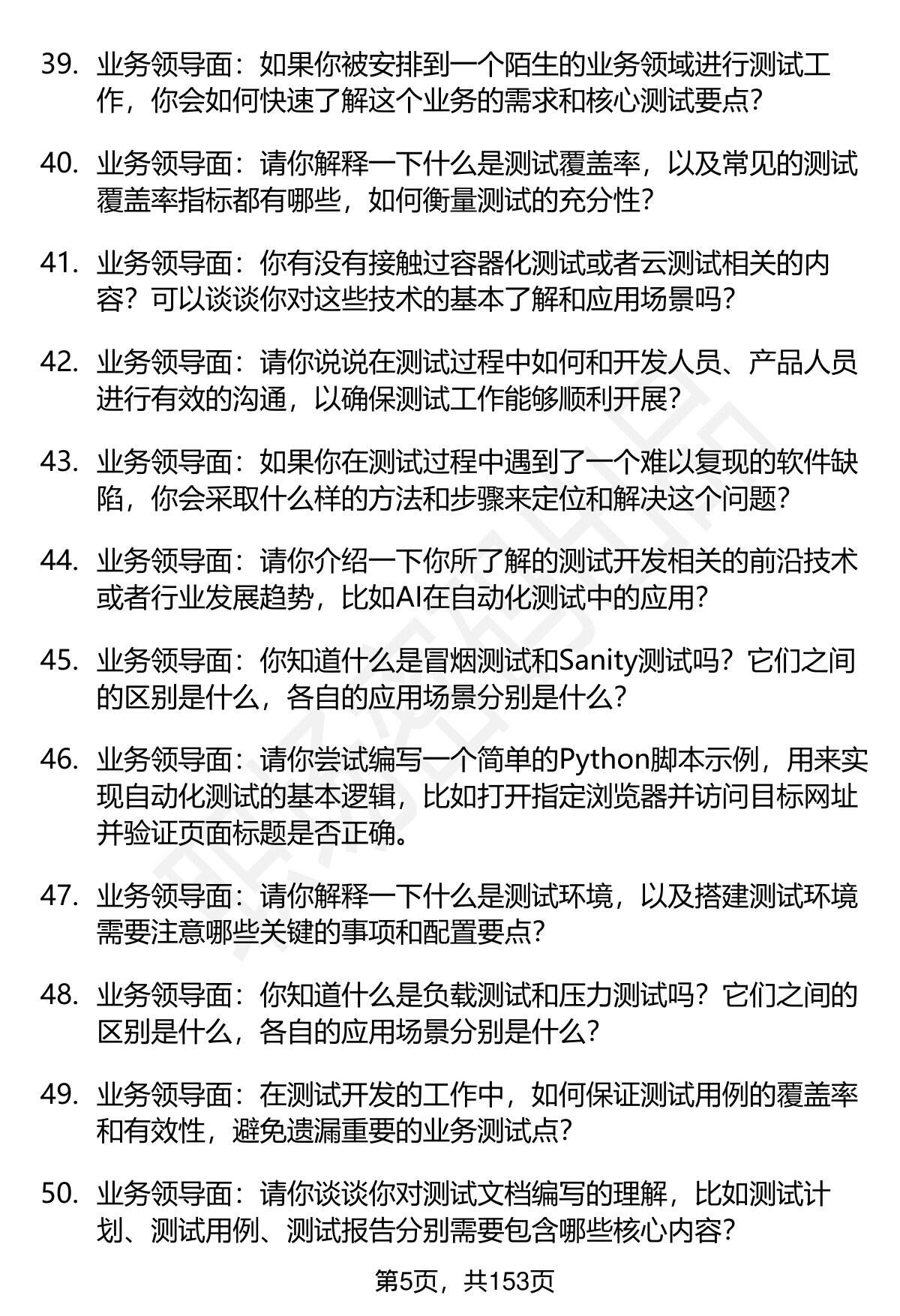 39. 业务领导面：如果你被安排到一个陌生的业务领域进行测试工作，你会如何快速了解这个业务的需求和核心测试要点？

40. 业务领导面：请你解释一下什么是测试覆盖率，以及常见的测试覆盖率指标都有哪些，如何衡量测试的充分性？

41. 业务领导面：你有没有接触过容器化测试或者云测试相关的内容？可以谈谈你对这些技术的基本了解和应用场景吗？

42. 业务领导面：请你说说在测试过程中如何和开发人员、产品人员进行有效的沟通，以确保测试工作能够顺利开展？

43. 业务领导面：如果你在测试过程中遇到了一个难以复现的软件缺陷，你会采取什么样的方法和步骤来定位和解决这个问题？

44. 业务领导面：请你介绍一下你所了解的测试开发相关的前沿技术或者行业发展趋势，比如AI在自动化测试中的应用？

45. 业务领导面：你知道什么是冒烟测试和Sanity测试吗？它们之间的区别是什么，各自的应用场景分别是什么？

46. 业务领导面：请你尝试编写一个简单的Python脚本示例，用来实现自动化测试的基本逻辑，比如打开指定浏览器并访问目标网址并验证页面标题是否正确。

47. 业务领导面：请你解释一下什么是测试环境，以及搭建测试环境需要注意哪些关键的事项和配置要点？

48. 业务领导面：你知道什么是负载测试和压力测试吗？它们之间的区别是什么，各自的应用场景分别是什么？

49. 业务领导面：在测试开发的工作中，如何保证测试用例的覆盖率和有效性，避免遗漏重要的业务测试点？

50. 业务领导面：请你谈谈你对测试文档编写的理解，比如测试计划、测试用例、测试报告分别需要包含哪些核心内容？

第5页，共153页